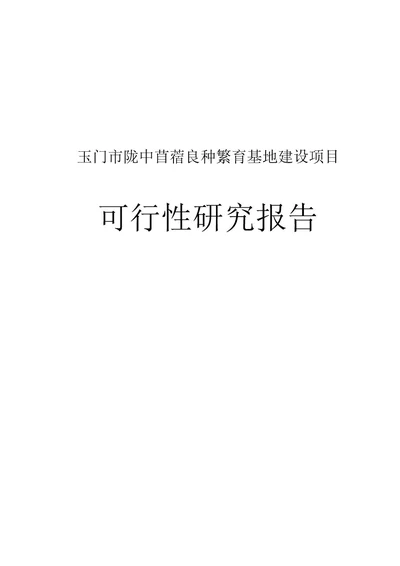 玉门市陇中苜蓿良种繁育基地建设项目

可行性研究报告